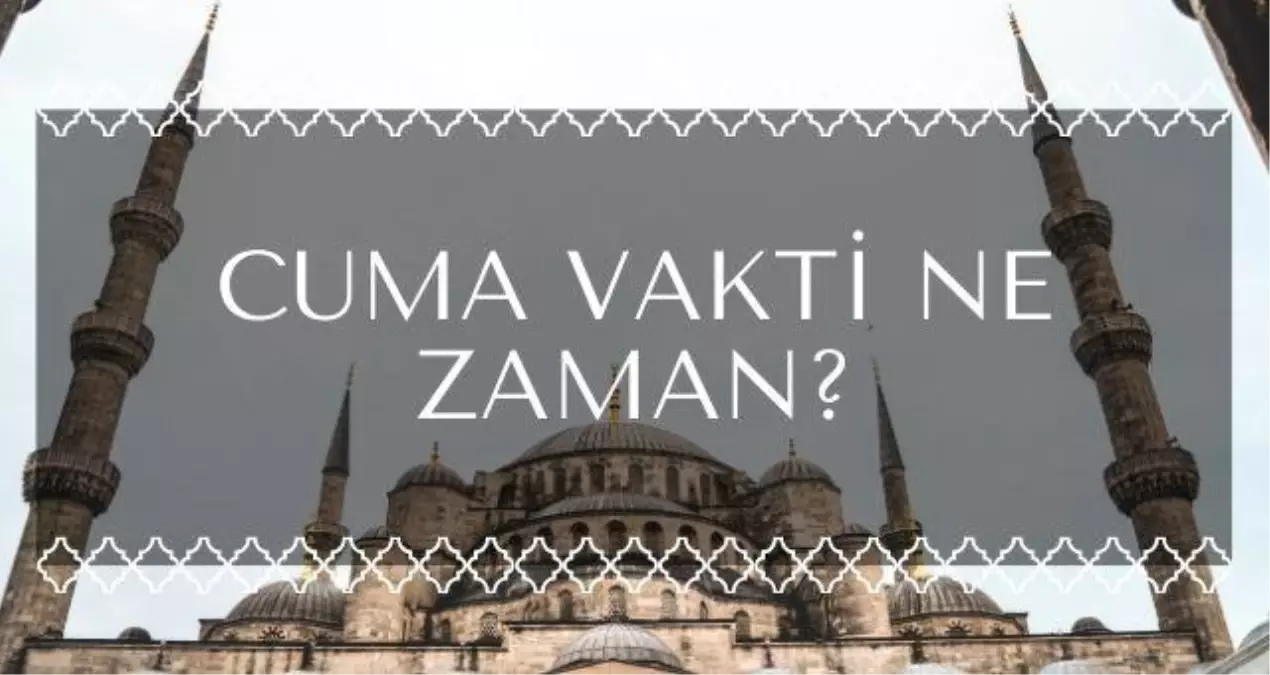 CUMA VAKTİ NE ZAMAN?